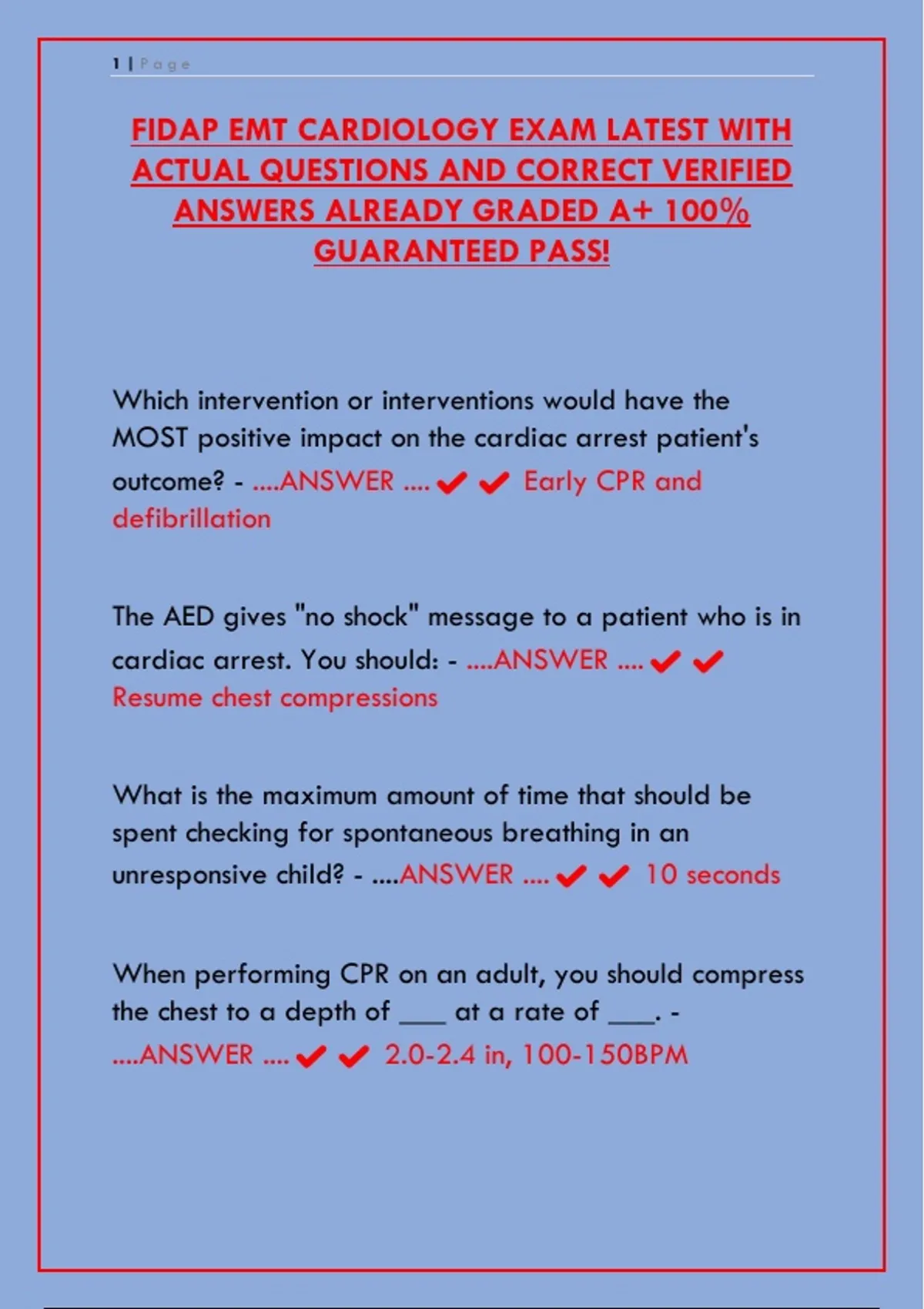 1 | Page

FIDAP EMT CARDIOLOGY EXAM LATEST WITH ACTUAL QUESTIONS AND CORRECT VERIFIED ANSWERS ALREADY GRADED A+ 100% GUARANTEED PASS!

Which intervention or interventions would have the MOST positive impact on the cardiac arrest patient's outcome? - ....ANSWER .... ✔✔ Early CPR and defibrillation

The AED gives "no shock" message to a patient who is in cardiac arrest. You should: - ....ANSWER .... ✔✔ Resume chest compressions

What is the maximum amount of time that should be spent checking for spontaneous breathing in an unresponsive child? - ....ANSWER .... ✔✔ 10 seconds

When performing CPR on an adult, you should compress the chest to a depth of ___ at a rate of ___. - ....ANSWER .... ✔✔ 2.0-2.4 in, 100-150BPM